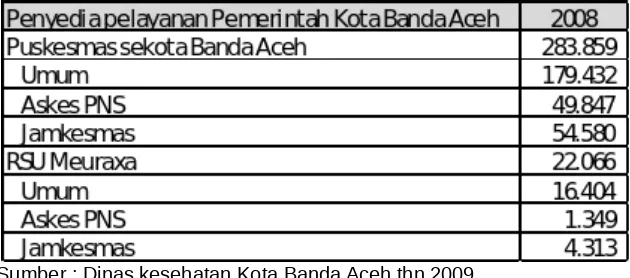 | Penyedia pelayanan Pemerintah Kota Banda Aceh | 2008 |
|---|---|
| Puskesmas sekota Banda Aceh | 283.859 |
| Umum | 179.432 |
| Askes PNS | 49.847 |
| Jamkesmas | 54.580 |
| RSU Meuraxa | 22.066 |
| Umum | 16.404 |
| Askes PNS | 1.349 |
| Jamkesmas | 4.313 |

Sumber : Dinas kesehatan Kota Banda Aceh thn 2009